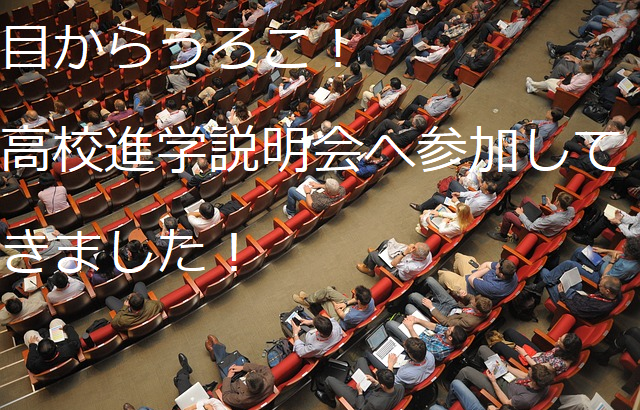 目からうろこ！
高校進学説明会へ参加してきました！